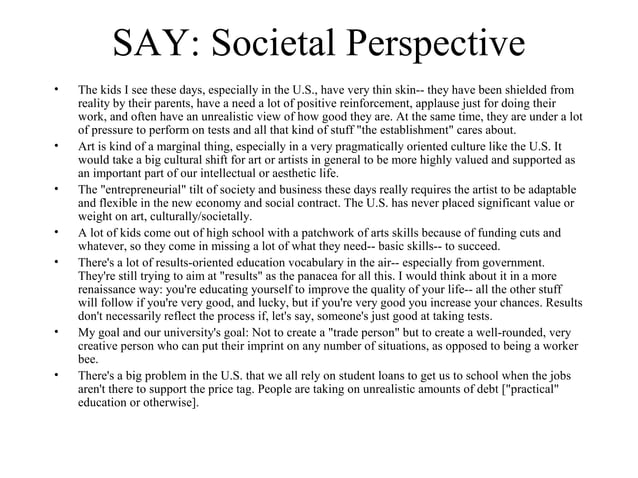 SAY: Societal Perspective

• The kids I see these days, especially in the U.S., have very thin skin-- they have been shielded from reality by their parents, have a need a lot of positive reinforcement, applause just for doing their work, and often have an unrealistic view of how good they are. At the same time, they are under a lot of pressure to perform on tests and all that kind of stuff "the establishment" cares about.

• Art is kind of a marginal thing, especially in a very pragmatically oriented culture like the U.S. It would take a big cultural shift for art or artists in general to be more highly valued and supported as an important part of our intellectual or aesthetic life.

• The "entrepreneurial" tilt of society and business these days really requires the artist to be adaptable and flexible in the new economy and social contract. The U.S. has never placed significant value or weight on art, culturally/societally.

• A lot of kids come out of high school with a patchwork of arts skills because of funding cuts and whatever, so they come in missing a lot of what they need-- basic skills-- to succeed.

• There's a lot of results-oriented education vocabulary in the air-- especially from government. They're still trying to aim at "results" as the panacea for all this. I would think about it in a more renaissance way: you're educating yourself to improve the quality of your life-- all the other stuff will follow if you're very good, and lucky, but if you're very good you increase your chances. Results don't necessarily reflect the process if, let's say, someone's just good at taking tests.

• My goal and our university's goal: Not to create a "trade person" but to create a well-rounded, very creative person who can put their imprint on any number of situations, as opposed to being a worker bee.

• There's a big problem in the U.S. that we all rely on student loans to get us to school when the jobs aren't there to support the price tag. People are taking on unrealistic amounts of debt ["practical" education or otherwise].